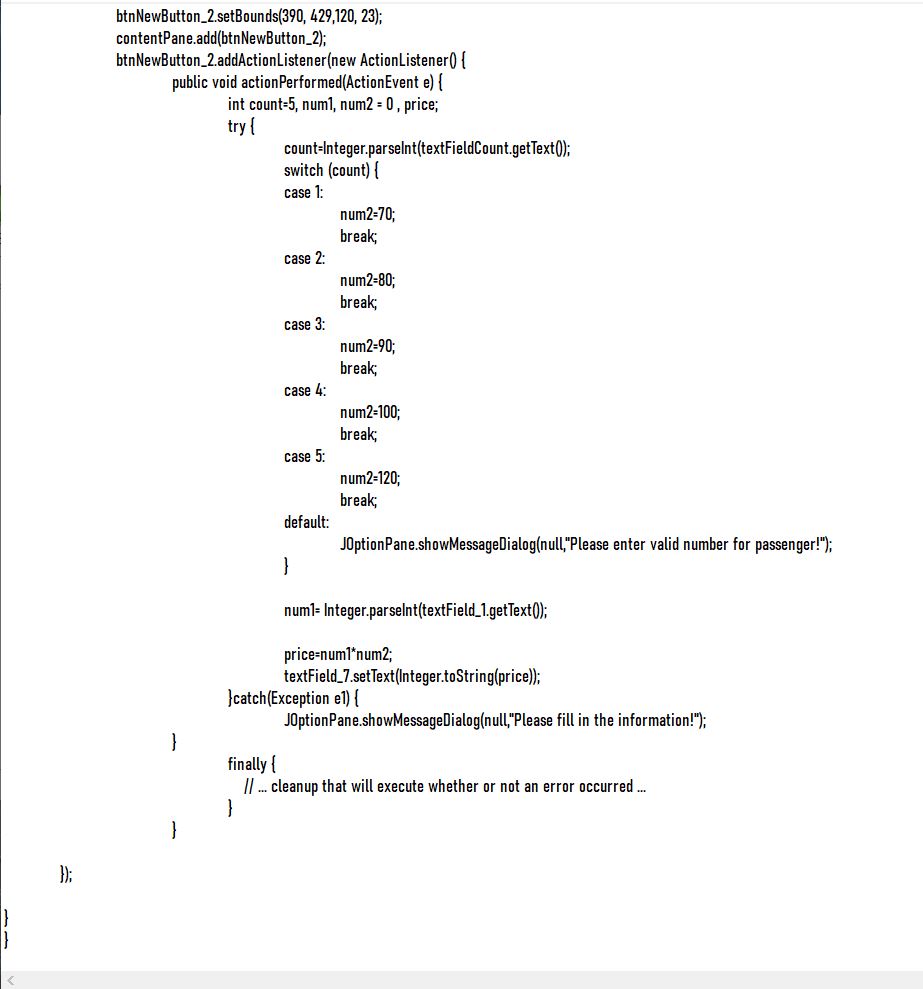 btnNewButton_2.setBounds(390, 429,120, 23);
contentPane.add(btnNewButton_2);
btnNewButton_2.addActionListener(new ActionListener() {
public void actionPerformed(ActionEvent e) {
int count=5, num1, num2 = 0 , price;
try {
count=Integer.parseInt(textFieldCount.getText());
switch (count) {
case 1:
num2=70;
break;
case 2:
num2=80;
break;
case 3:
num2=90;
break;
case 4:
num2=100;
break;
case 5:
num2=120;
break;
default:
JOptionPane.showMessageDialog(null,"Please enter valid number for passenger!");
}

num1= Integer.parseInt(textField_1.getText());

price=num1*num2;
textField_7.setText(Integer.toString(price));
}catch(Exception e1) {
JOptionPane.showMessageDialog(null,"Please fill in the information!");
}
finally {
// ... cleanup that will execute whether or not an error occurred ...
}
}

});

}
}

<